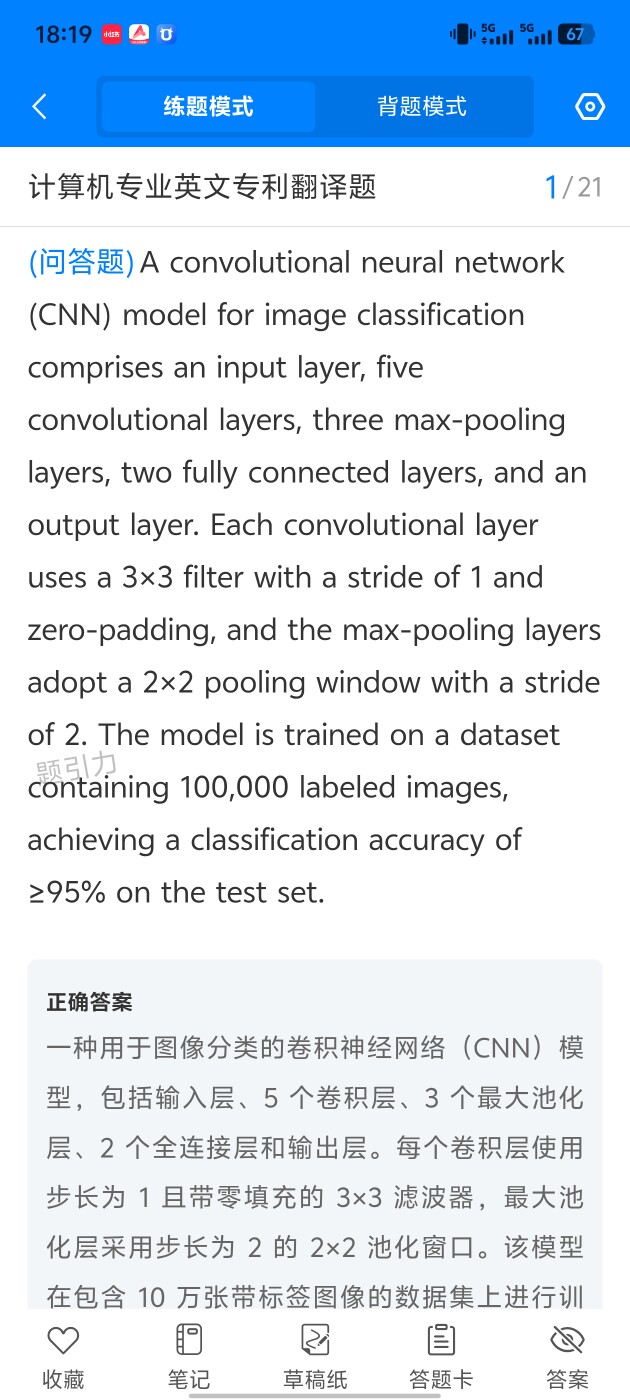 18:19 5G 5G 67

练题模式 背题模式

计算机专业英文专利翻译题 1/21

(问答题)A convolutional neural network (CNN) model for image classification comprises an input layer, five convolutional layers, three max-pooling layers, two fully connected layers, and an output layer. Each convolutional layer uses a 3×3 filter with a stride of 1 and zero-padding, and the max-pooling layers adopt a 2×2 pooling window with a stride of 2. The model is trained on a dataset containing 100,000 labeled images, achieving a classification accuracy of ≥95% on the test set.

题引力

正确答案
一种用于图像分类的卷积神经网络（CNN）模型，包括输入层、5 个卷积层、3 个最大池化层、2 个全连接层和输出层。每个卷积层使用步长为 1 且带零填充的 3×3 滤波器，最大池化层采用步长为 2 的 2×2 池化窗口。该模型在包含 10 万张带标签图像的数据集上进行训

收藏 笔记 草稿纸 答题卡 答案